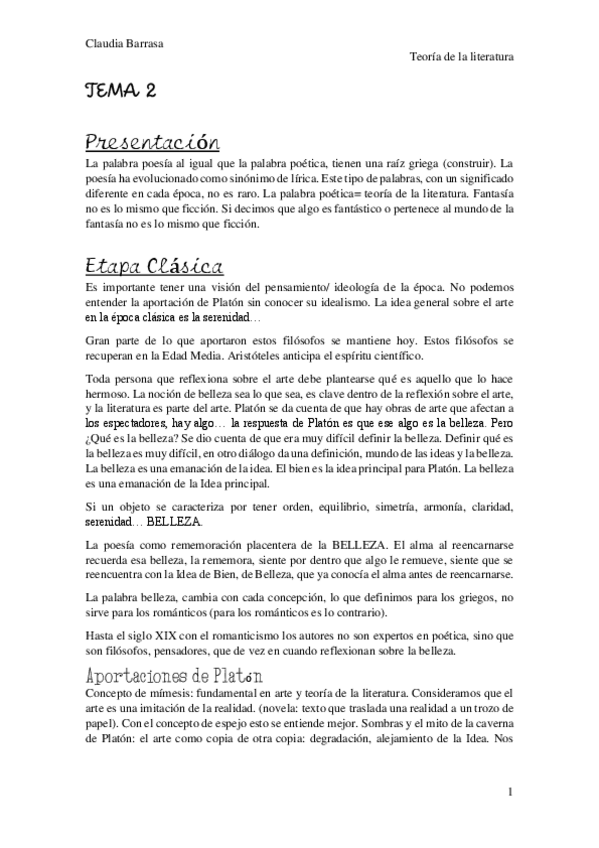 Claudia Barrasa

Teoría de la literatura

TEMA 2

Presentación

La palabra poesía al igual que la palabra poética, tienen una raíz griega (construir). La poesía ha evolucionado como sinónimo de lírica. Este tipo de palabras, con un significado diferente en cada época, no es raro. La palabra poética= teoría de la literatura. Fantasía no es lo mismo que ficción. Si decimos que algo es fantástico o pertenece al mundo de la fantasía no es lo mismo que ficción.

Etapa Clásica

Es importante tener una visión del pensamiento/ ideología de la época. No podemos entender la aportación de Platón sin conocer su idealismo. La idea general sobre el arte en la época clásica es la serenidad…

Gran parte de lo que aportaron estos filósofos se mantiene hoy. Estos filósofos se recuperan en la Edad Media. Aristóteles anticipa el espíritu científico.

Toda persona que reflexiona sobre el arte debe plantearse qué es aquello que lo hace hermoso. La noción de belleza sea lo que sea, es clave dentro de la reflexión sobre el arte, y la literatura es parte del arte. Platón se da cuenta de que hay obras de arte que afectan a los espectadores, hay algo… la respuesta de Platón es que ese algo es la belleza. Pero ¿Qué es la belleza? Se dio cuenta de que era muy difícil definir la belleza. Definir qué es la belleza es muy difícil, en otro diálogo da una definición, mundo de las ideas y la belleza. La belleza es una emanación de la idea. El bien es la idea principal para Platón. La belleza es una emanación de la Idea principal.

Si un objeto se caracteriza por tener orden, equilibrio, simetría, armonía, claridad, serenidad… BELLEZA.

La poesía como rememoración placentera de la BELLEZA. El alma al reencarnarse recuerda esa belleza, la rememora, siente por dentro que algo le remueve, siente que se reencuentra con la Idea de Bien, de Belleza, que ya conocía el alma antes de reencarnarse.

La palabra belleza, cambia con cada concepción, lo que definimos para los griegos, no sirve para los románticos (para los románticos es lo contrario).

Hasta el siglo XIX con el romanticismo los autores no son expertos en poética, sino que son filósofos, pensadores, que de vez en cuando reflexionan sobre la belleza.

Aportaciones de Platón

Concepto de mímesis: fundamental en arte y teoría de la literatura. Consideramos que el arte es una imitación de la realidad. (novela: texto que traslada una realidad a un trozo de papel). Con el concepto de espejo esto se entiende mejor. Sombras y el mito de la caverna de Platón: el arte como copia de otra copia: degradación, alejamiento de la Idea. Nos

1